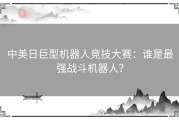 中美日巨型机器人竞技大赛：谁是最强战斗机器人?